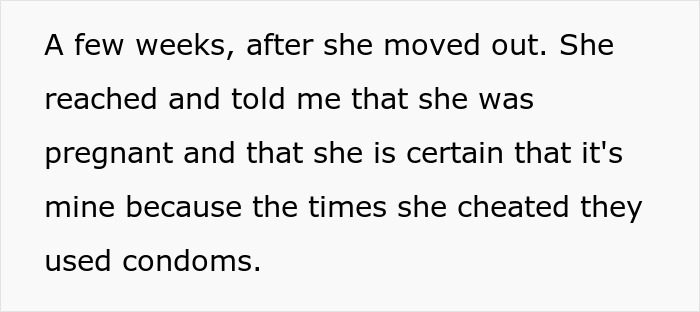 A few weeks, after she moved out. She reached and told me that she was pregnant and that she is certain that it's mine because the times she cheated they used condoms.